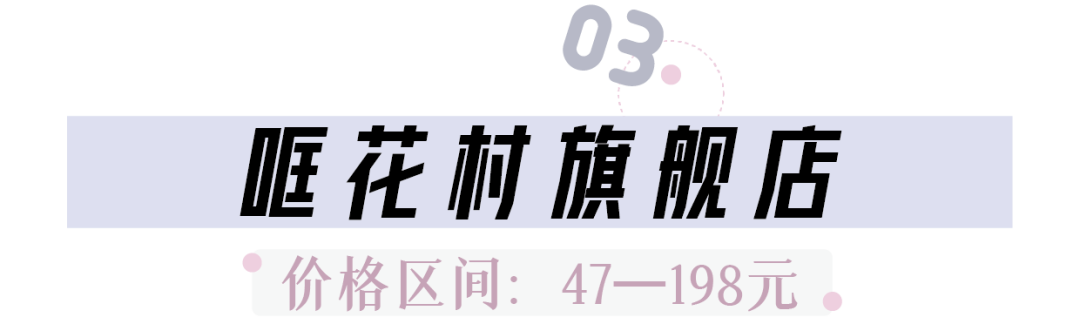 03

哐花村旗舰店

价格区间：47—198元